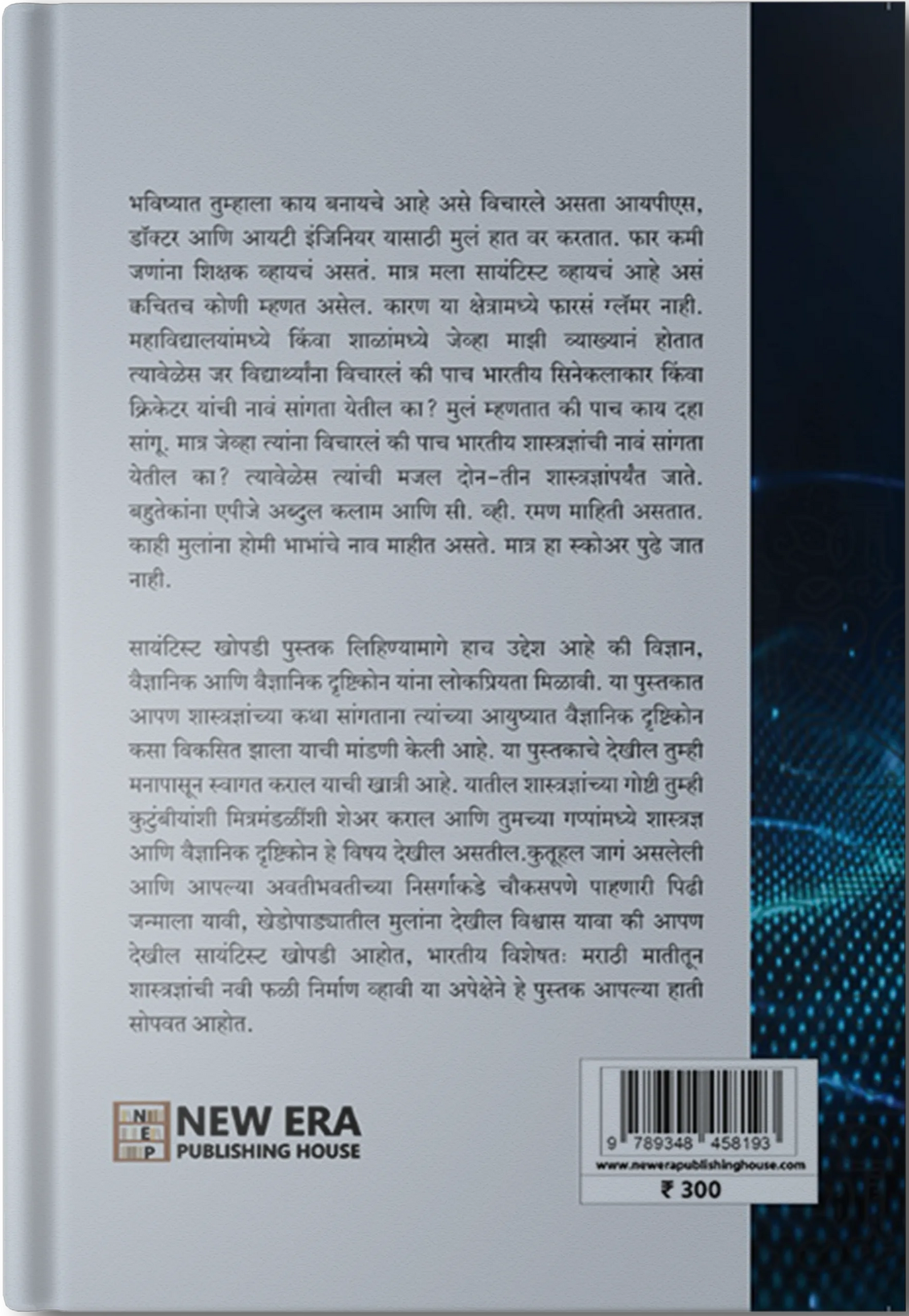 भविष्यात तुम्हाला काय बनायचे आहे असे विचारले असता आयपीएस, डॉक्टर आणि आयटी इंजिनियर यासाठी मुलं हात वर करतात. फार कमी जणांना शिक्षक व्हायचं असतं. मात्र मला सायंटिस्ट व्हायचं आहे असं क्वचितच कोणी म्हणत असेल. कारण या क्षेत्रामध्ये फारसं ग्लॅमर नाही. महाविद्यालयांमध्ये किंवा शाळांमध्ये जेव्हा माझी व्याख्यानं होतात त्यावेळेस जर विद्यार्थ्यांना विचारलं की पाच भारतीय सिनेकलाकार किंवा क्रिकेटर यांची नावं सांगता येतील का? मुलं म्हणतात की पाच काय दहा सांगू. मात्र जेव्हा त्यांना विचारलं की पाच भारतीय शास्त्रज्ञांची नावं सांगता येतील का? त्यावेळेस त्यांची मजल दोन-तीन शास्त्रज्ञांपर्यंत जाते. बहुतेकांना एपीजे अब्दुल कलाम आणि सी. व्ही. रमण माहिती असतात. काही मुलांना होमी भाभांचे नाव माहीत असते. मात्र हा स्कोअर पुढे जात नाही.

सायंटिस्ट खोपडी पुस्तक लिहिण्यामागे हाच उद्देश आहे की विज्ञान, वैज्ञानिक आणि वैज्ञानिक दृष्टिकोन यांना लोकप्रियता मिळावी. या पुस्तकात आपण शास्त्रज्ञांच्या कथा सांगताना त्यांच्या आयुष्यात वैज्ञानिक दृष्टिकोन कसा विकसित झाला याची मांडणी केली आहे. या पुस्तकाचे देखील तुम्ही मनापासून स्वागत कराल याची खात्री आहे. यातील शास्त्रज्ञांच्या गोष्टी तुम्ही कुटुंबीयांशी मित्रमंडळींशी शेअर कराल आणि तुमच्या गप्पांमध्ये शास्त्रज्ञ आणि वैज्ञानिक दृष्टिकोन हे विषय देखील असतील.कुतूहल जागं असलेली आणि आपल्या अवतीभवतीच्या निसर्गाकडे चौकसपणे पाहणारी पिढी जन्माला यावी, खेडोपाड्यातील मुलांना देखील विश्वास यावा की आपण देखील सायंटिस्ट खोपडी आहोत, भारतीय विशेषतः मराठी मातीतून शास्त्रज्ञांची नवी फळी निर्माण व्हावी या अपेक्षेने हे पुस्तक आपल्या हाती सोपवत आहोत.

N E P
NEW ERA
PUBLISHING HOUSE

9 789348 458193
www.newerapublishinghouse.com
₹ 300